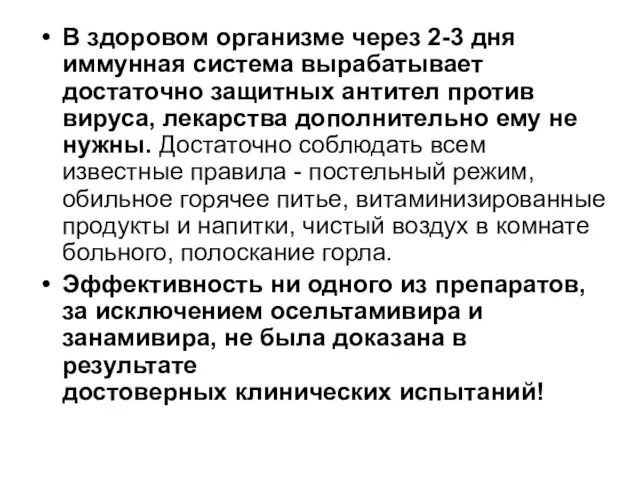 • В здоровом организме через 2-3 дня иммунная система вырабатывает достаточно защитных антител против вируса, лекарства дополнительно ему не нужны. Достаточно соблюдать всем известные правила - постельный режим, обильное горячее питье, витаминизированные продукты и напитки, чистый воздух в комнате больного, полоскание горла.

• Эффективность ни одного из препаратов, за исключением осельтамивира и занамивира, не была доказана в результате достоверных клинических испытаний!